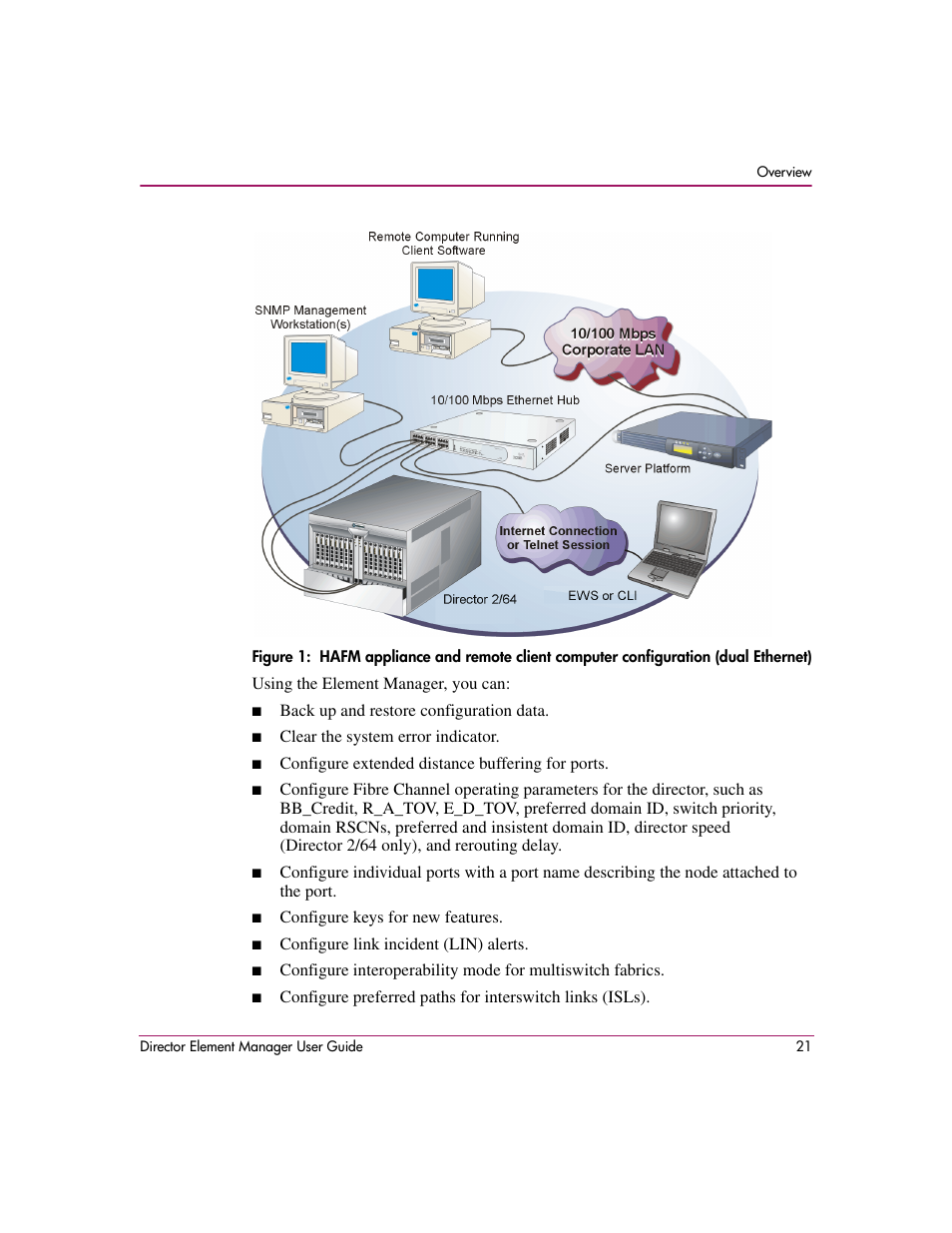 Overview

Remote Computer Running Client Software

SNMP Management Workstation(s)

10/100 Mbps Corporate LAN

10/100 Mbps Ethernet Hub

Server Platform

Internet Connection or Telnet Session

Director 2/64

EWS or CLI

Figure 1: HAFM appliance and remote client computer configuration (dual Ethernet)

Using the Element Manager, you can:

■ Back up and restore configuration data.

■ Clear the system error indicator.

■ Configure extended distance buffering for ports.

■ Configure Fibre Channel operating parameters for the director, such as BB_Credit, R_A_TOV, E_D_TOV, preferred domain ID, switch priority, domain RSCNs, preferred and insistent domain ID, director speed (Director 2/64 only), and rerouting delay.

■ Configure individual ports with a port name describing the node attached to the port.

■ Configure keys for new features.

■ Configure link incident (LIN) alerts.

■ Configure interoperability mode for multiswitch fabrics.

■ Configure preferred paths for interswitch links (ISLs).

Director Element Manager User Guide 21